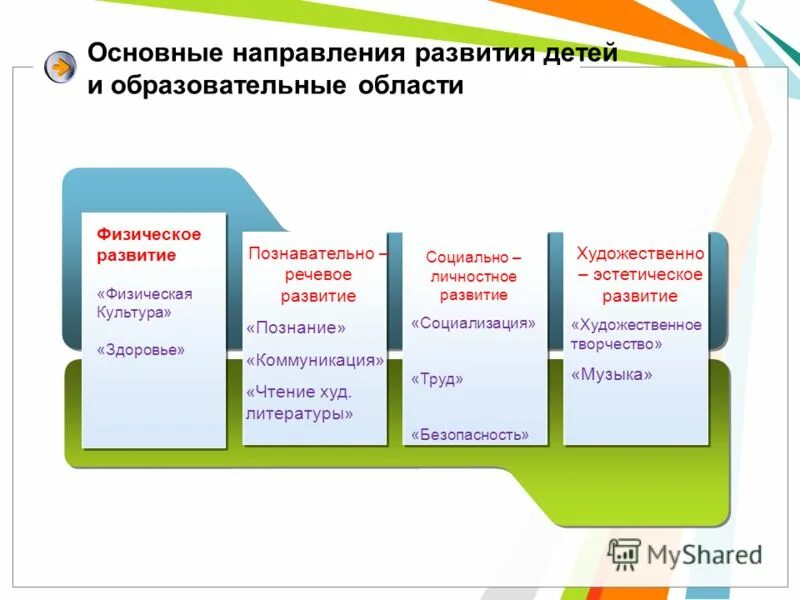 Основные направления развития детей и образовательные области

Физическое развитие

«Физическая Культура»

«Здоровье»

Познавательно – речевое развитие

«Познание»

«Коммуникация»

«Чтение худ. литературы»

Социально – личностное развитие

«Социализация»

«Труд»

«Безопасность»

Художественно – эстетическое развитие

«Художественное творчество»

«Музыка»

MyShared